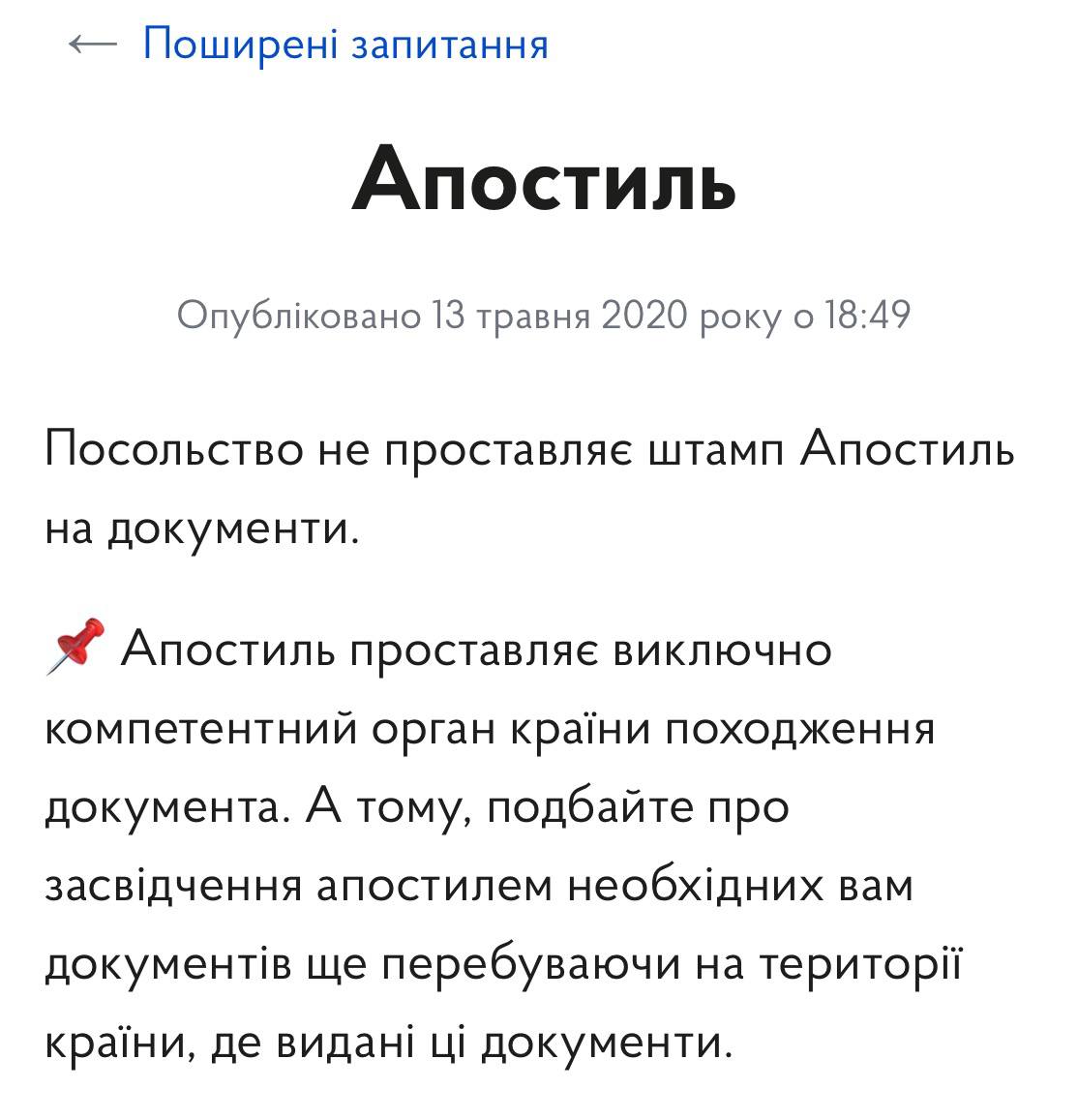 ← Поширені запитання

Апостиль

Опубліковано 13 травня 2020 року о 18:49

Посольство не проставляє штамп Апостиль на документи.

📌 Апостиль проставляє виключно компетентний орган країни походження документа. А тому, подбайте про засвідчення апостилем необхідних вам документів ще перебуваючи на території країни, де видані ці документи.